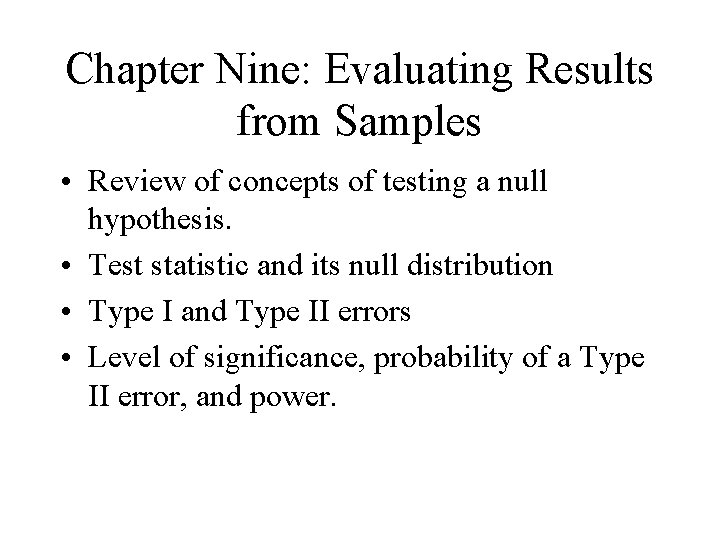 Chapter Nine: Evaluating Results from Samples

• Review of concepts of testing a null hypothesis.
• Test statistic and its null distribution
• Type I and Type II errors
• Level of significance, probability of a Type II error, and power.